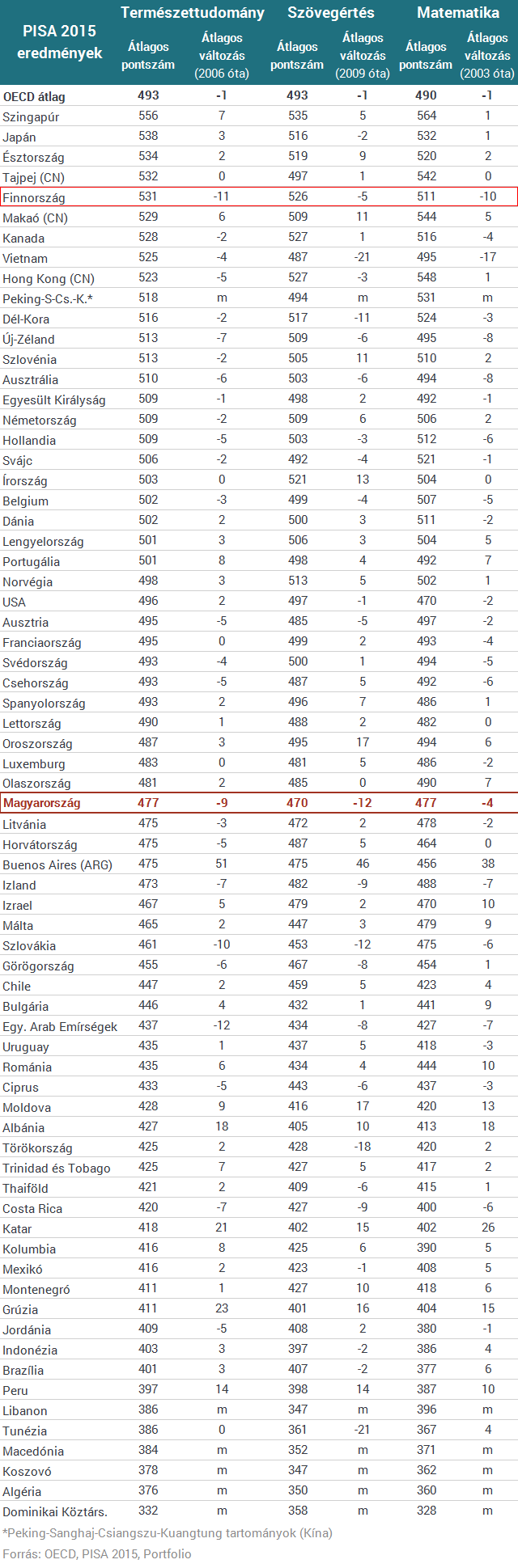 | PISA 2015 eredmények | Természettudomány Átlagos pontszám | Természettudomány Átlagos változás (2006 óta) | Szövegértés Átlagos pontszám | Szövegértés Átlagos változás (2009 óta) | Matematika Átlagos pontszám | Matematika Átlagos változás (2003 óta) |
|---|---|---|---|---|---|---|
| OECD átlag | 493 | -1 | 493 | -1 | 490 | -1 |
| Szingapúr | 556 | 7 | 535 | 5 | 564 | 1 |
| Japán | 538 | 3 | 516 | -2 | 532 | 1 |
| Észtország | 534 | 2 | 519 | 9 | 520 | 2 |
| Tajpej (CN) | 532 | 0 | 497 | 1 | 542 | 0 |
| Finnország | 531 | -11 | 526 | -5 | 511 | -10 |
| Makaó (CN) | 529 | 6 | 509 | 11 | 544 | 5 |
| Kanada | 528 | -2 | 527 | 1 | 516 | -4 |
| Vietnam | 525 | -4 | 487 | -21 | 495 | -17 |
| Hong Kong (CN) | 523 | -5 | 527 | -3 | 548 | 1 |
| Peking-S-Cs.-K.* | 518 | m | 494 | m | 531 | m |
| Dél-Kora | 516 | -2 | 517 | -11 | 524 | -3 |
| Új-Zéland | 513 | -7 | 509 | -6 | 495 | -8 |
| Szlovénia | 513 | -2 | 505 | 11 | 510 | 2 |
| Ausztrália | 510 | -6 | 503 | -6 | 494 | -8 |
| Egyesült Királyság | 509 | -1 | 498 | 2 | 492 | -1 |
| Németország | 509 | -2 | 509 | 6 | 506 | 2 |
| Hollandia | 509 | -5 | 503 | -3 | 512 | -6 |
| Svájc | 506 | -2 | 492 | -4 | 521 | -1 |
| Írország | 503 | 0 | 521 | 13 | 504 | 0 |
| Belgium | 502 | -3 | 499 | -4 | 507 | -5 |
| Dánia | 502 | 2 | 500 | 3 | 511 | -2 |
| Lengyelország | 501 | 3 | 506 | 3 | 504 | 5 |
| Portugália | 501 | 8 | 498 | 4 | 492 | 7 |
| Norvégia | 498 | 3 | 513 | 5 | 502 | 1 |
| USA | 496 | 2 | 497 | -1 | 470 | -2 |
| Ausztria | 495 | -5 | 485 | -5 | 497 | -2 |
| Franciaország | 495 | 0 | 499 | 2 | 493 | -4 |
| Svédország | 493 | -4 | 500 | 1 | 494 | -5 |
| Csehország | 493 | -5 | 487 | 5 | 492 | -6 |
| Spanyolország | 493 | 2 | 496 | 7 | 486 | 1 |
| Lettország | 490 | 1 | 488 | 2 | 482 | 0 |
| Oroszország | 487 | 3 | 495 | 17 | 494 | 6 |
| Luxemburg | 483 | 0 | 481 | 5 | 486 | -2 |
| Olaszország | 481 | 2 | 485 | 0 | 490 | 7 |
| Magyarország | 477 | -9 | 470 | -12 | 477 | -4 |
| Litvánia | 475 | -3 | 472 | 2 | 478 | -2 |
| Horvátország | 475 | -5 | 487 | 5 | 464 | 0 |
| Buenos Aires (ARG) | 475 | 51 | 475 | 46 | 456 | 38 |
| Izland | 473 | -7 | 482 | -9 | 488 | -7 |
| Izrael | 467 | 5 | 479 | 2 | 470 | 10 |
| Málta | 465 | 2 | 447 | 3 | 479 | 9 |
| Szlovákia | 461 | -10 | 453 | -12 | 475 | -6 |
| Görögország | 455 | -6 | 467 | -8 | 454 | 1 |
| Chile | 447 | 2 | 459 | 5 | 423 | 4 |
| Bulgária | 446 | 4 | 432 | 1 | 441 | 9 |
| Egy. Arab Emírségek | 437 | -12 | 434 | -8 | 427 | -7 |
| Uruguay | 435 | 1 | 437 | 5 | 418 | -3 |
| Románia | 435 | 6 | 434 | 4 | 444 | 10 |
| Ciprus | 433 | -5 | 443 | -6 | 437 | -3 |
| Moldova | 428 | 9 | 416 | 17 | 420 | 13 |
| Albánia | 427 | 18 | 405 | 10 | 413 | 18 |
| Törökország | 425 | 2 | 428 | -18 | 420 | 2 |
| Trinidad és Tobago | 425 | 7 | 427 | 5 | 417 | 2 |
| Thaiföld | 421 | 2 | 409 | -6 | 415 | 1 |
| Costa Rica | 420 | -7 | 427 | -9 | 400 | -6 |
| Katar | 418 | 21 | 402 | 15 | 402 | 26 |
| Kolumbia | 416 | 8 | 425 | 6 | 390 | 5 |
| Mexikó | 416 | 2 | 423 | -1 | 408 | 5 |
| Montenegró | 411 | 1 | 427 | 10 | 418 | 6 |
| Grúzia | 411 | 23 | 401 | 16 | 404 | 15 |
| Jordánia | 409 | -5 | 408 | 2 | 380 | -1 |
| Indonézia | 403 | 3 | 397 | -2 | 386 | 4 |
| Brazília | 401 | 3 | 407 | -2 | 377 | 6 |
| Peru | 397 | 14 | 398 | 14 | 387 | 10 |
| Libanon | 386 | m | 347 | m | 396 | m |
| Tunézia | 386 | 0 | 361 | -21 | 367 | 4 |
| Macedónia | 384 | m | 352 | m | 371 | m |
| Koszovó | 378 | m | 347 | m | 362 | m |
| Algéria | 376 | m | 350 | m | 360 | m |
| Dominikai Köztárs. | 332 | m | 358 | m | 328 | m |

*Peking-Sanghaj-Csiangszu-Kuangtung tartományok (Kína)
Forrás: OECD, PISA 2015, Portfolio